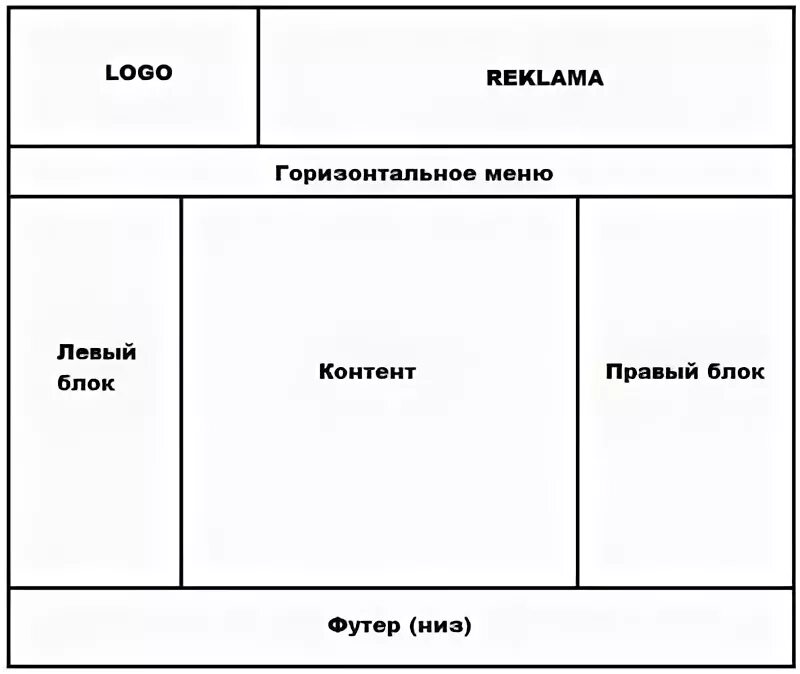 LOGO

REKLAMA

Горизонтальное меню

Левый блок

Контент

Правый блок

Футер (низ)